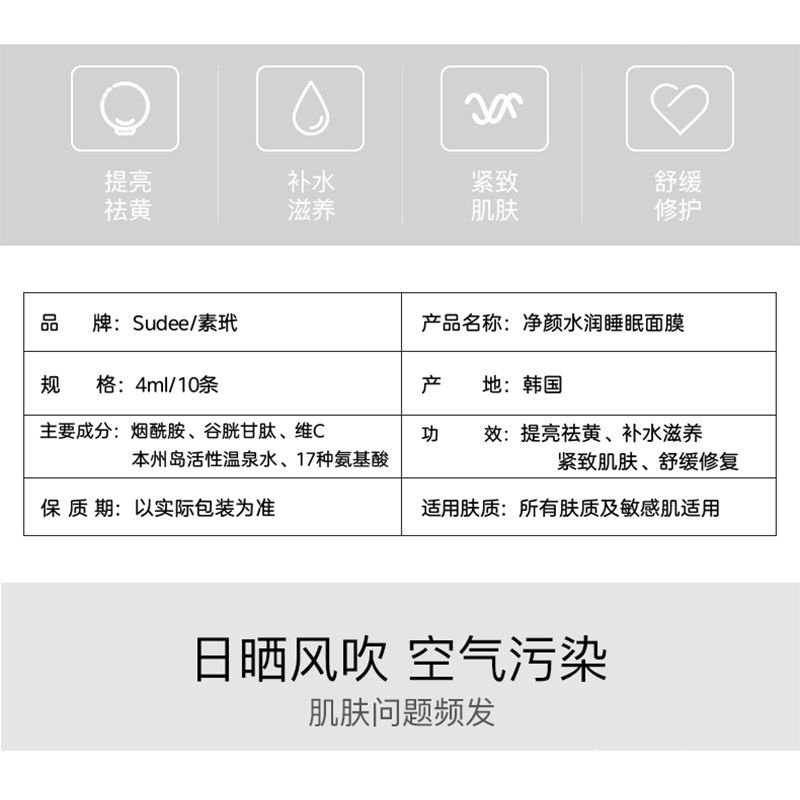 提亮
祛黄

补水
滋养

紧致
肌肤

舒缓
修护

| 品　　牌：Sudee/素玳 | 产品名称：净颜水润睡眠面膜 |
|---|---|
| 规　　格：4ml/10条 | 产　　地：韩国 |
| 主要成分：烟酰胺、谷胱甘肽、维C 本州岛活性温泉水、17种氨基酸 | 功　　效：提亮祛黄、补水滋养 紧致肌肤、舒缓修复 |
| 保 质 期：以实际包装为准 | 适用肤质：所有肤质及敏感肌适用 |

日晒风吹 空气污染
肌肤问题频发